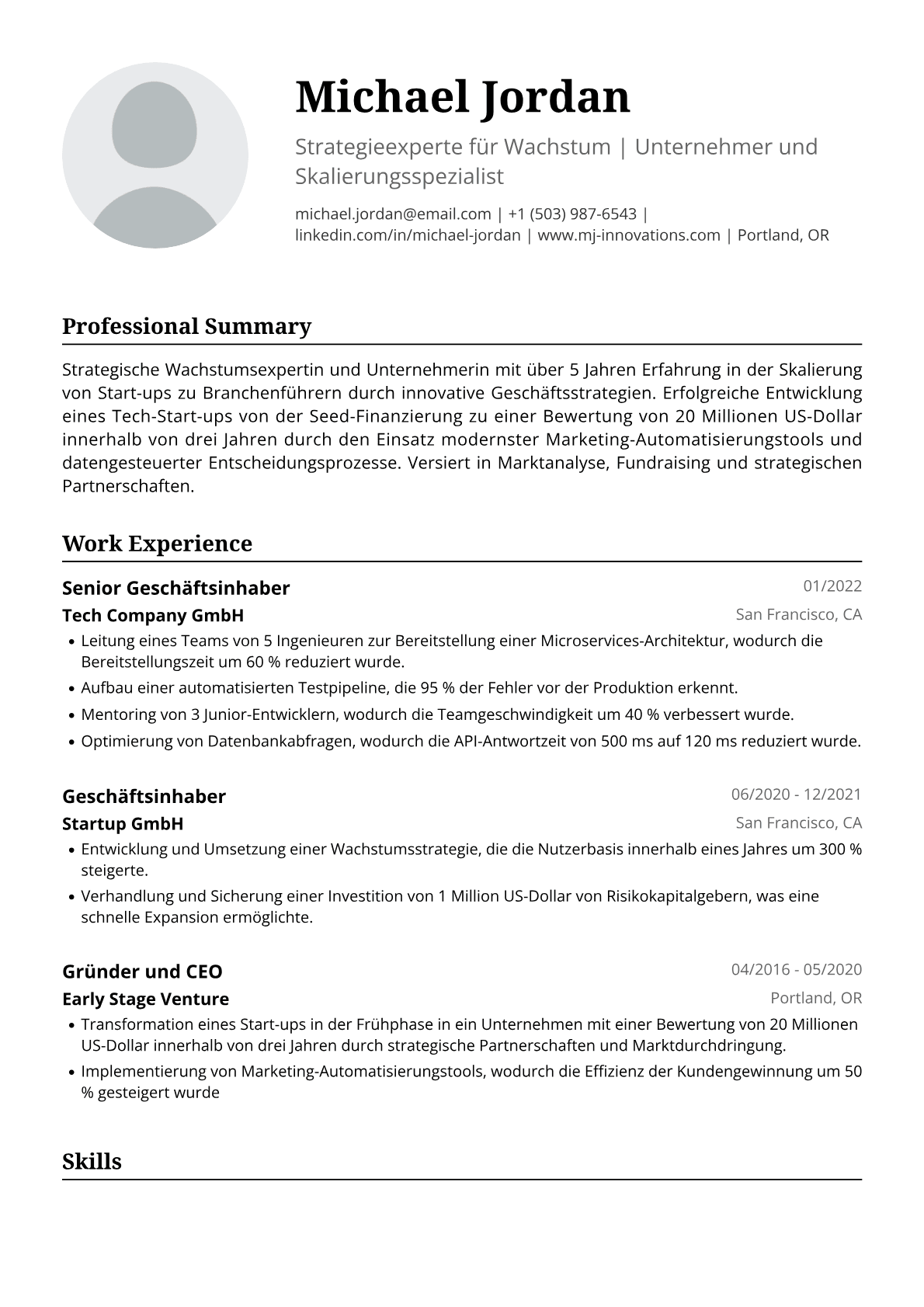 Michael Jordan

Strategieexperte für Wachstum | Unternehmer und Skalierungsspezialist

michael.jordan@email.com | +1 (503) 987-6543 | linkedin.com/in/michael-jordan | www.mj-innovations.com | Portland, OR

Professional Summary

Strategische Wachstumsexpertin und Unternehmerin mit über 5 Jahren Erfahrung in der Skalierung von Start-ups zu Branchenführern durch innovative Geschäftsstrategien. Erfolgreiche Entwicklung eines Tech-Start-ups von der Seed-Finanzierung zu einer Bewertung von 20 Millionen US-Dollar innerhalb von drei Jahren durch den Einsatz modernster Marketing-Automatisierungstools und datengesteuerter Entscheidungsprozesse. Versiert in Marktanalyse, Fundraising und strategischen Partnerschaften.

Work Experience

Senior Geschäftsinhaber
01/2022
Tech Company GmbH
San Francisco, CA
• Leitung eines Teams von 5 Ingenieuren zur Bereitstellung einer Microservices-Architektur, wodurch die Bereitstellungszeit um 60 % reduziert wurde.
• Aufbau einer automatisierten Testpipeline, die 95 % der Fehler vor der Produktion erkennt.
• Mentoring von 3 Junior-Entwicklern, wodurch die Teamgeschwindigkeit um 40 % verbessert wurde.
• Optimierung von Datenbankabfragen, wodurch die API-Antwortzeit von 500 ms auf 120 ms reduziert wurde.

Geschäftsinhaber
06/2020 - 12/2021
Startup GmbH
San Francisco, CA
• Entwicklung und Umsetzung einer Wachstumsstrategie, die die Nutzerbasis innerhalb eines Jahres um 300 % steigerte.
• Verhandlung und Sicherung einer Investition von 1 Million US-Dollar von Risikokapitalgebern, was eine schnelle Expansion ermöglichte.

Gründer und CEO
04/2016 - 05/2020
Early Stage Venture
Portland, OR
• Transformation eines Start-ups in der Frühphase in ein Unternehmen mit einer Bewertung von 20 Millionen US-Dollar innerhalb von drei Jahren durch strategische Partnerschaften und Marktdurchdringung.
• Implementierung von Marketing-Automatisierungstools, wodurch die Effizienz der Kundengewinnung um 50 % gesteigert wurde

Skills